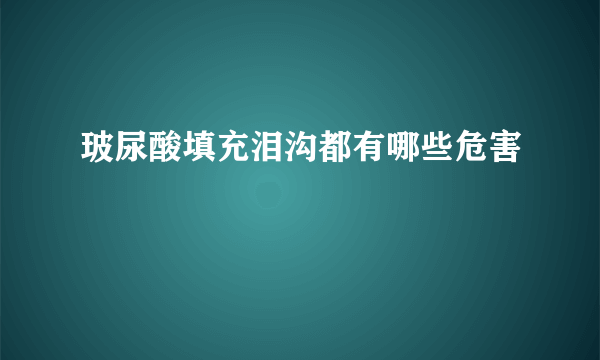 玻尿酸填充泪沟都有哪些危害